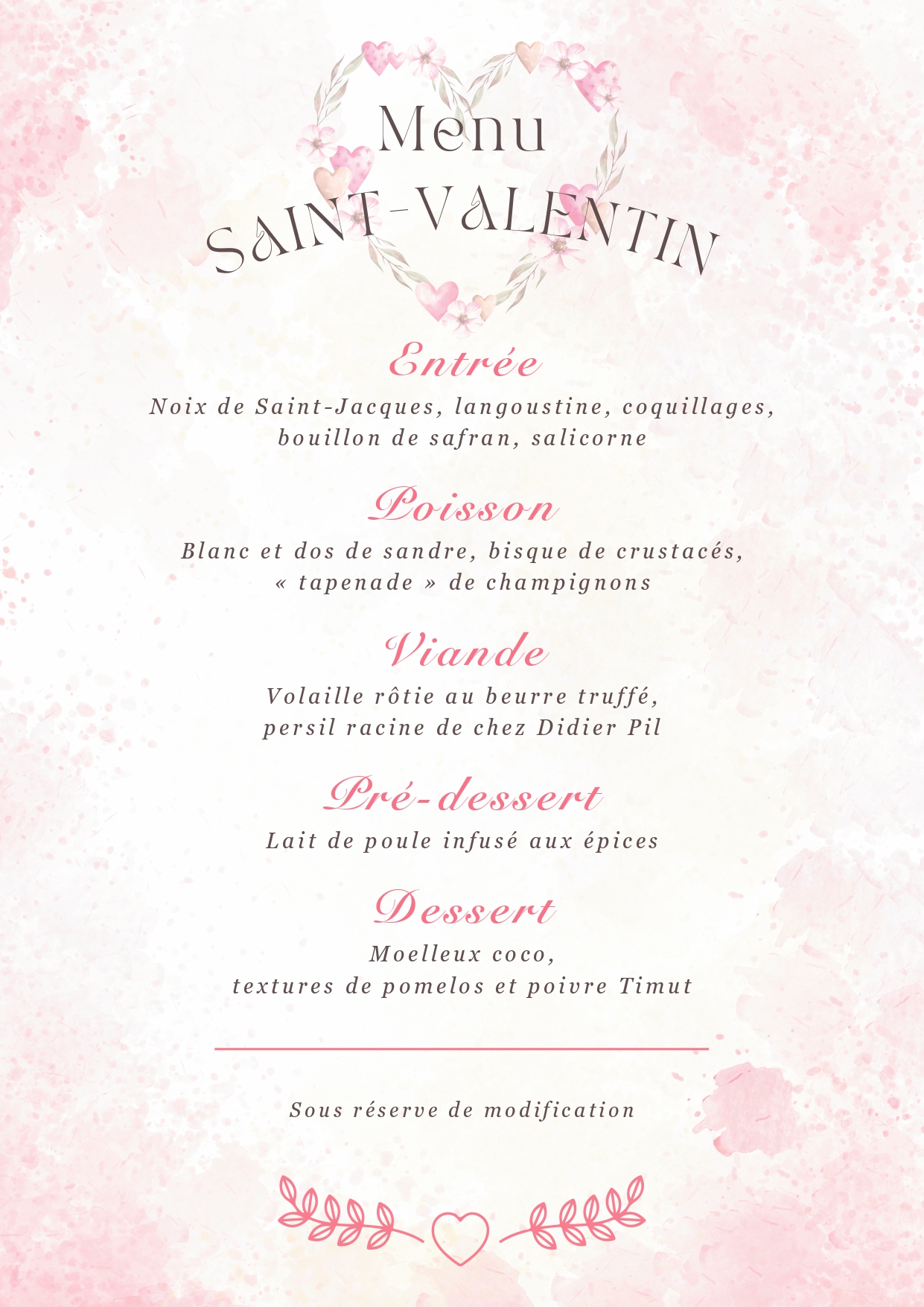 Menu
SAINT-VALENTIN

Entrée
Noix de Saint-Jacques, langoustine, coquillages, bouillon de safran, salicorne

Poisson
Blanc et dos de sandre, bisque de crustacés, « tapenade » de champignons

Viande
Volaille rôtie au beurre truffé, persil racine de chez Didier Pil

Pré-dessert
Lait de poule infusé aux épices

Dessert
Moelleux coco, textures de pomelos et poivre Timut

Sous réserve de modification